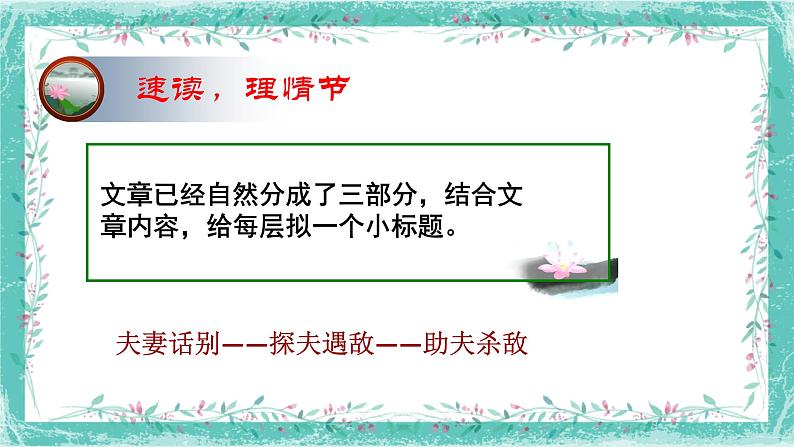 速读，理情节

文章已经自然分成了三部分，结合文章内容，给每层拟一个小标题。

夫妻话别——探夫遇敌——助夫杀敌